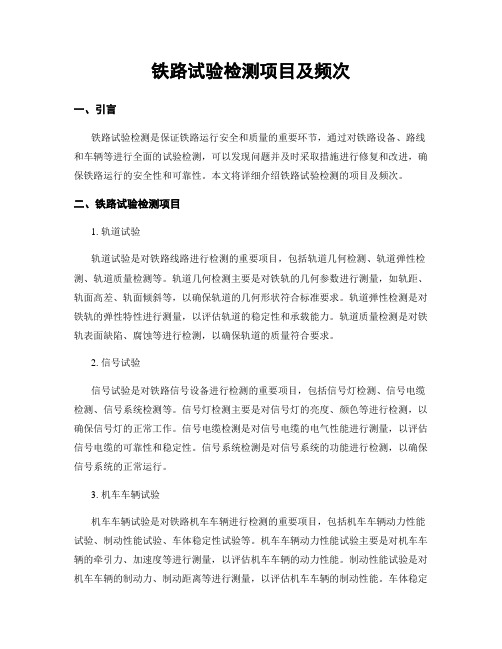 铁路试验检测项目及频次

一、引言

铁路试验检测是保证铁路运行安全和质量的重要环节，通过对铁路设备、路线和车辆等进行全面的试验检测，可以发现问题并及时采取措施进行修复和改进，确保铁路运行的安全性和可靠性。本文将详细介绍铁路试验检测的项目及频次。

二、铁路试验检测项目

1. 轨道试验

轨道试验是对铁路线路进行检测的重要项目，包括轨道几何检测、轨道弹性检测、轨道质量检测等。轨道几何检测主要是对铁轨的几何参数进行测量，如轨距、轨面高差、轨面倾斜等，以确保轨道的几何形状符合标准要求。轨道弹性检测是对铁轨的弹性特性进行测量，以评估轨道的稳定性和承载能力。轨道质量检测是对铁轨表面缺陷、腐蚀等进行检测，以确保轨道的质量符合要求。

2. 信号试验

信号试验是对铁路信号设备进行检测的重要项目，包括信号灯检测、信号电缆检测、信号系统检测等。信号灯检测主要是对信号灯的亮度、颜色等进行检测，以确保信号灯的正常工作。信号电缆检测是对信号电缆的电气性能进行测量，以评估信号电缆的可靠性和稳定性。信号系统检测是对信号系统的功能进行检测，以确保信号系统的正常运行。

3. 机车车辆试验

机车车辆试验是对铁路机车车辆进行检测的重要项目，包括机车车辆动力性能试验、制动性能试验、车体稳定性试验等。机车车辆动力性能试验主要是对机车车辆的牵引力、加速度等进行测量，以评估机车车辆的动力性能。制动性能试验是对机车车辆的制动力、制动距离等进行测量，以评估机车车辆的制动性能。车体稳定